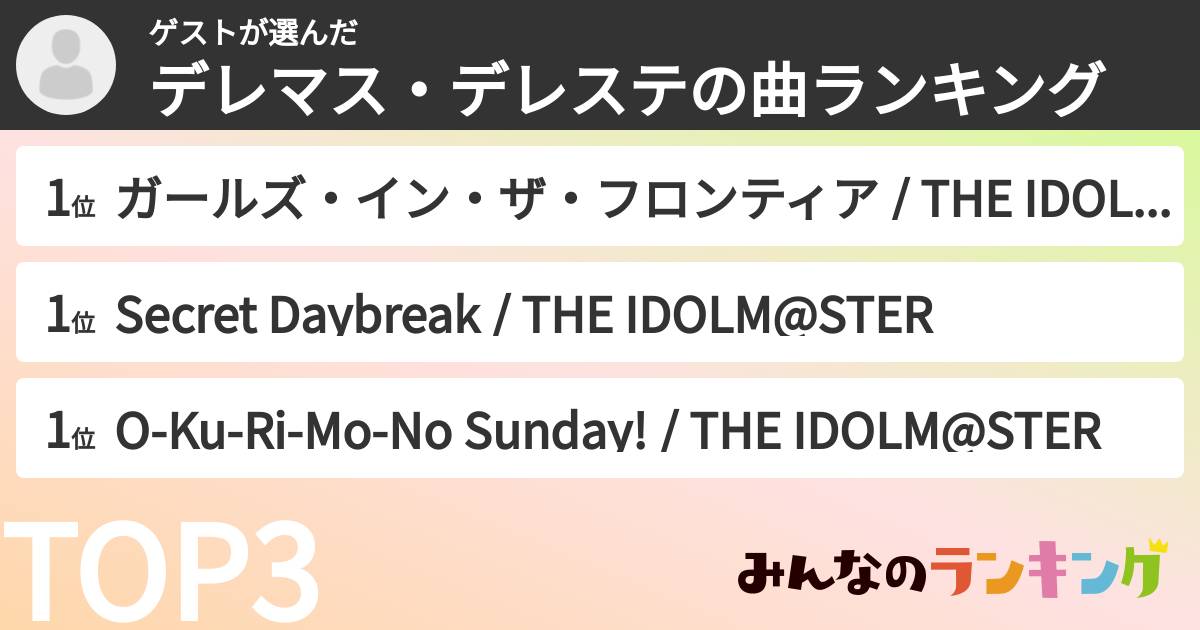 ゲストが選んだ
デレマス・デレステの曲ランキング

1位 ガールズ・イン・ザ・フロンティア / THE IDOL...

1位 Secret Daybreak / THE IDOLM@STER

1位 O-Ku-Ri-Mo-No Sunday! / THE IDOLM@STER

TOP3

みんなのランキング